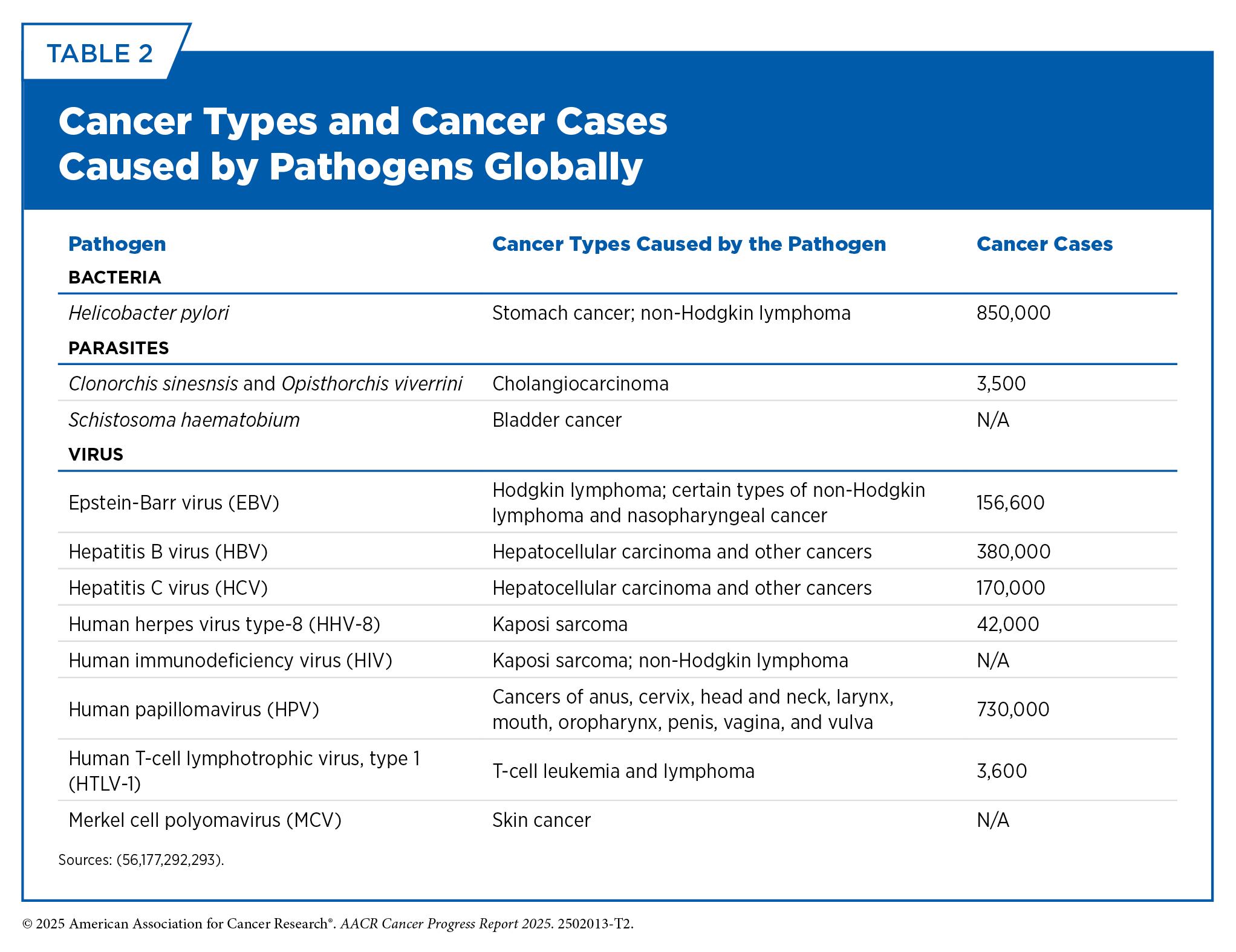 TABLE 2

Cancer Types and Cancer Cases Caused by Pathogens Globally

| Pathogen | Cancer Types Caused by the Pathogen | Cancer Cases |
|---|---|---|
| BACTERIA | | |
| Helicobacter pylori | Stomach cancer; non-Hodgkin lymphoma | 850,000 |
| PARASITES | | |
| Clonorchis sinesnsis and Opisthorchis viverrini | Cholangiocarcinoma | 3,500 |
| Schistosoma haematobium | Bladder cancer | N/A |
| VIRUS | | |
| Epstein-Barr virus (EBV) | Hodgkin lymphoma; certain types of non-Hodgkin lymphoma and nasopharyngeal cancer | 156,600 |
| Hepatitis B virus (HBV) | Hepatocellular carcinoma and other cancers | 380,000 |
| Hepatitis C virus (HCV) | Hepatocellular carcinoma and other cancers | 170,000 |
| Human herpes virus type-8 (HHV-8) | Kaposi sarcoma | 42,000 |
| Human immunodeficiency virus (HIV) | Kaposi sarcoma; non-Hodgkin lymphoma | N/A |
| Human papillomavirus (HPV) | Cancers of anus, cervix, head and neck, larynx, mouth, oropharynx, penis, vagina, and vulva | 730,000 |
| Human T-cell lymphotrophic virus, type 1 (HTLV-1) | T-cell leukemia and lymphoma | 3,600 |
| Merkel cell polyomavirus (MCV) | Skin cancer | N/A |

Sources: (56,177,292,293).

© 2025 American Association for Cancer Research®. AACR Cancer Progress Report 2025. 2502013-T2.